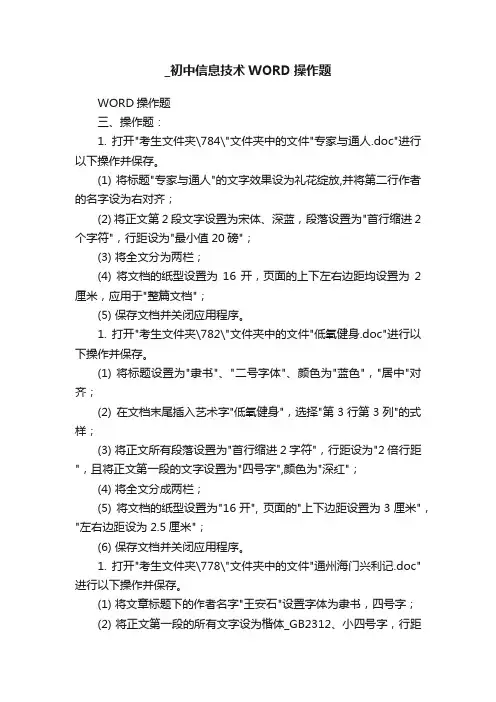 _初中信息技术 WORD 操作题

WORD 操作题

三、操作题：

1. 打开"考生文件夹\784\"文件夹中的文件"专家与通人.doc"进行以下操作并保存。

(1) 将标题"专家与通人"的文字效果设为礼花绽放,并将第二行作者的名字设为右对齐；

(2) 将正文第 2 段文字设置为宋体、深蓝，段落设置为"首行缩进 2 个字符"，行距设为"最小值 20 磅"；

(3) 将全文分为两栏；

(4) 将文档的纸型设置为 16 开，页面的上下左右边距均设置为 2 厘米，应用于"整篇文档"；

(5) 保存文档并关闭应用程序。

1. 打开"考生文件夹\782\"文件夹中的文件"低氧健身.doc"进行以下操作并保存。

(1) 将标题设置为"隶书"、"二号字体"、颜色为"蓝色"，"居中"对齐；

(2) 在文档末尾插入艺术字"低氧健身"，选择"第 3 行第 3 列"的式样；

(3) 将正文所有段落设置为"首行缩进 2 字符"，行距设为"2 倍行距"，且将正文第一段的文字设置为"四号字",颜色为"深红"；

(4) 将全文分成两栏；

(5) 将文档的纸型设置为"16 开", 页面的"上下边距设置为 3 厘米"，"左右边距设为 2.5 厘米"；

(6) 保存文档并关闭应用程序。

1. 打开"考生文件夹\778\"文件夹中的文件"通州海门兴利记.doc"进行以下操作并保存。

(1) 将文章标题下的作者名字"王安石"设置字体为隶书，四号字；

(2) 将正文第一段的所有文字设为楷体_GB2312、小四号字，行距